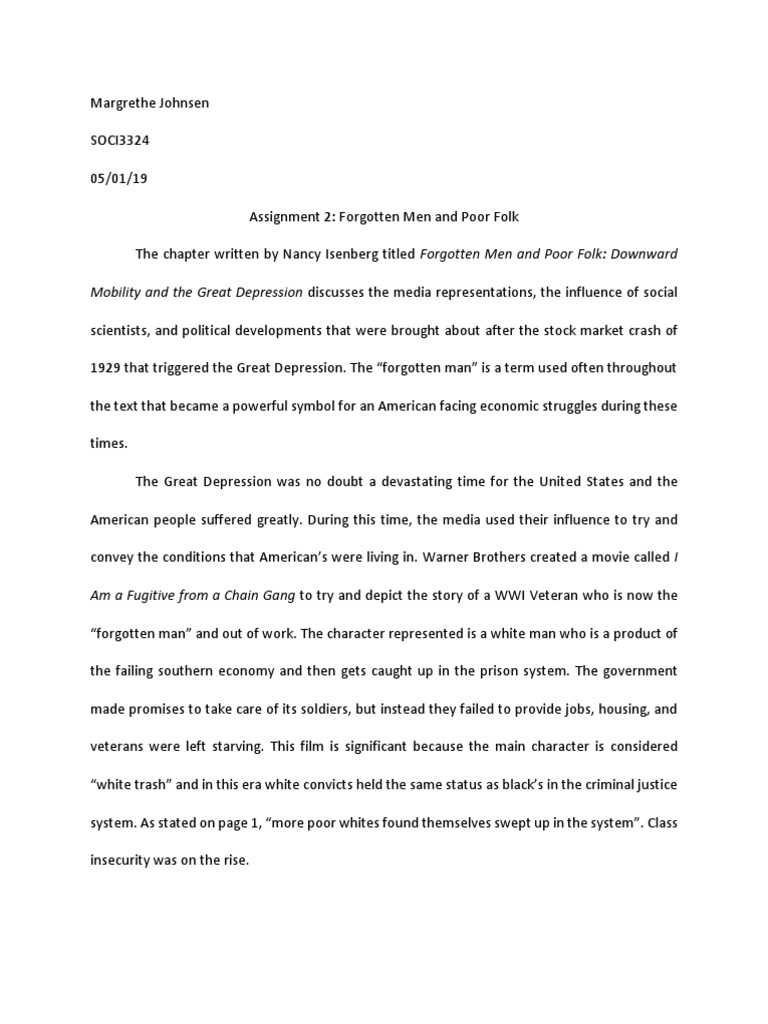 Margrethe Johnsen

SOCI3324

05/01/19

Assignment 2: Forgotten Men and Poor Folk

The chapter written by Nancy Isenberg titled Forgotten Men and Poor Folk: Downward Mobility and the Great Depression discusses the media representations, the influence of social scientists, and political developments that were brought about after the stock market crash of 1929 that triggered the Great Depression. The "forgotten man" is a term used often throughout the text that became a powerful symbol for an American facing economic struggles during these times.

The Great Depression was no doubt a devastating time for the United States and the American people suffered greatly. During this time, the media used their influence to try and convey the conditions that American's were living in. Warner Brothers created a movie called I Am a Fugitive from a Chain Gang to try and depict the story of a WWI Veteran who is now the "forgotten man" and out of work. The character represented is a white man who is a product of the failing southern economy and then gets caught up in the prison system. The government made promises to take care of its soldiers, but instead they failed to provide jobs, housing, and veterans were left starving. This film is significant because the main character is considered "white trash" and in this era white convicts held the same status as black's in the criminal justice system. As stated on page 1, "more poor whites found themselves swept up in the system". Class insecurity was on the rise.